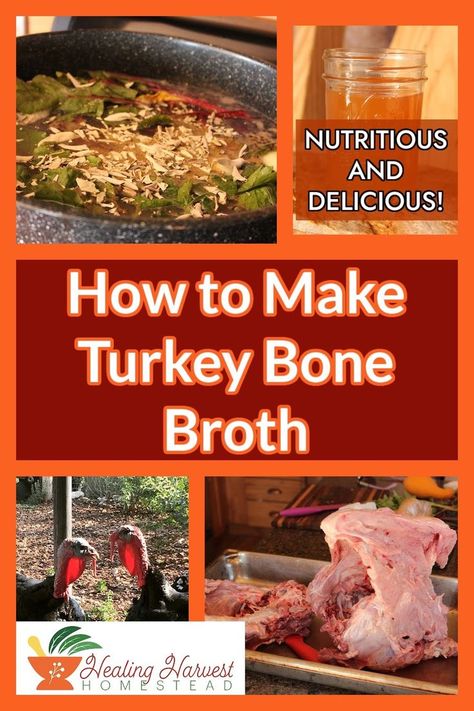 NUTRITIOUS AND DELICIOUS!

How to Make Turkey Bone Broth

Healing Harvest HOMESTEAD